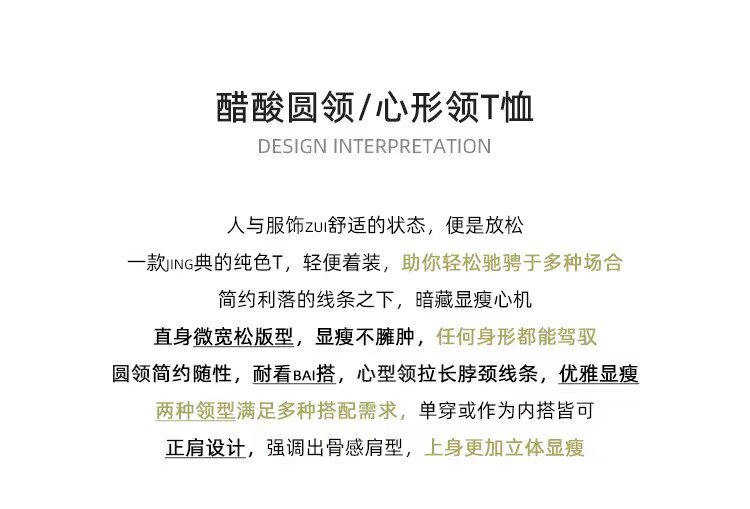 醋酸圆领/心形领T恤
DESIGN INTERPRETATION

人与服饰ZUI舒适的状态，便是放松

一款JING典的纯色T，轻便着装，助你轻松驰骋于多种场合

简约利落的线条之下，暗藏显瘦心机

直身微宽松版型，显瘦不臃肿，任何身形都能驾驭

圆领简约随性，耐看BAI搭，心型领拉长脖颈线条，优雅显瘦

两种领型满足多种搭配需求，单穿或作为内搭皆可

正肩设计，强调出骨感肩型，上身更加立体显瘦